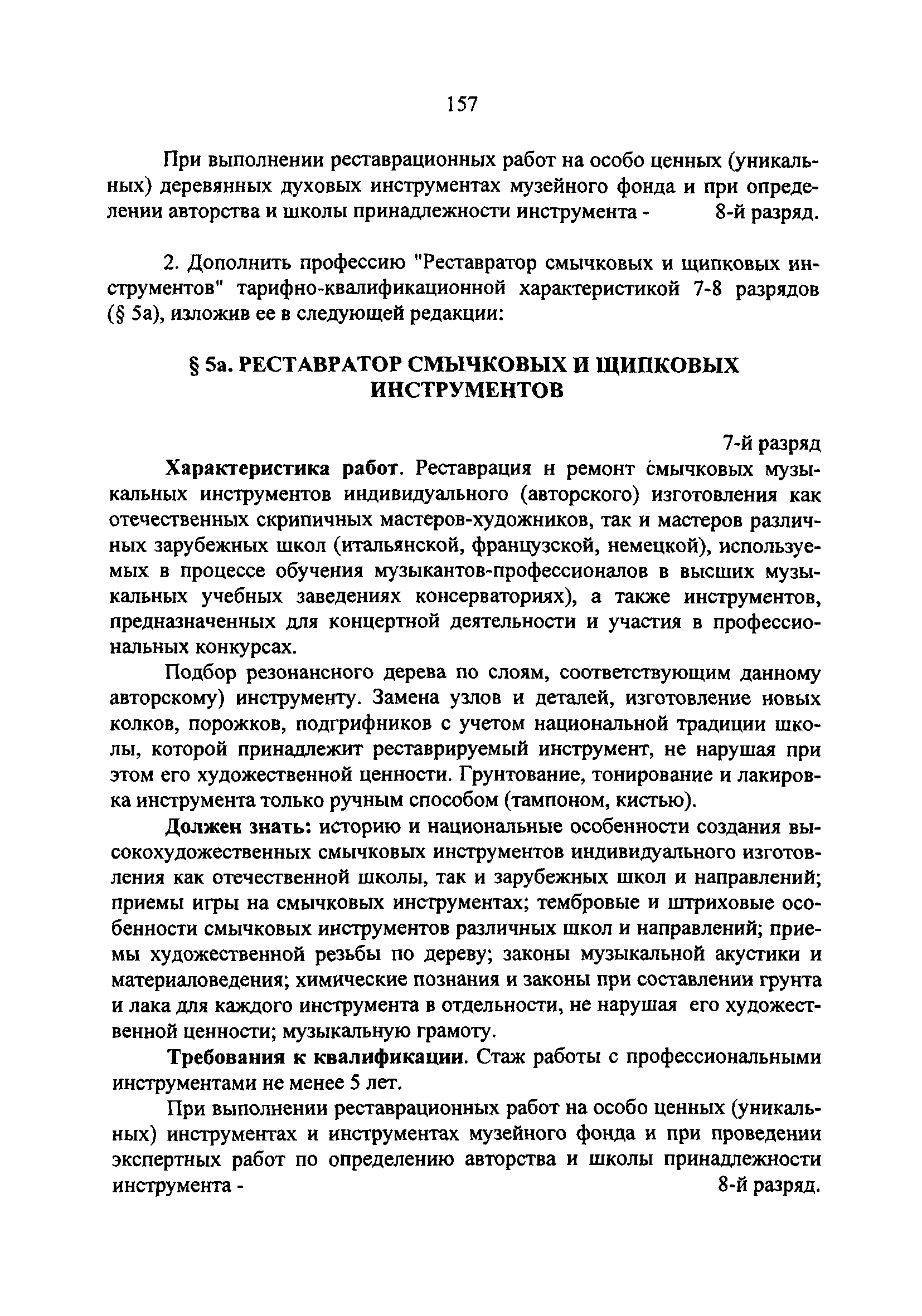 157

При выполнении реставрационных работ на особо ценных (уникальных) деревянных духовых инструментах музейного фонда и при определении авторства и школы принадлежности инструмента - 8-й разряд.

2. Дополнить профессию "Реставратор смычковых и щипковых инструментов" тарифно-квалификационной характеристикой 7-8 разрядов (§ 5а), изложив ее в следующей редакции:

§ 5а. РЕСТАВРАТОР СМЫЧКОВЫХ И ЩИПКОВЫХ ИНСТРУМЕНТОВ

7-й разряд

Характеристика работ. Реставрация н ремонт смычковых музыкальных инструментов индивидуального (авторского) изготовления как отечественных скрипичных мастеров-художников, так и мастеров различных зарубежных школ (итальянской, французской, немецкой), используемых в процессе обучения музыкантов-профессионалов в высших музыкальных учебных заведениях консерваториях), а также инструментов, предназначенных для концертной деятельности и участия в профессиональных конкурсах.

Подбор резонансного дерева по слоям, соответствующим данному авторскому) инструменту. Замена узлов и деталей, изготовление новых колков, порожков, подгрифников с учетом национальной традиции школы, которой принадлежит реставрируемый инструмент, не нарушая при этом его художественной ценности. Грунтование, тонирование и лакировка инструмента только ручным способом (тампоном, кистью).

Должен знать: историю и национальные особенности создания высокохудожественных смычковых инструментов индивидуального изготовления как отечественной школы, так и зарубежных школ и направлений; приемы игры на смычковых инструментах; тембровые и штриховые особенности смычковых инструментов различных школ и направлений; приемы художественной резьбы по дереву; законы музыкальной акустики и материаловедения; химические познания и законы при составлении грунта и лака для каждого инструмента в отдельности, не нарушая его художественной ценности; музыкальную грамоту.

Требования к квалификации. Стаж работы с профессиональными инструментами не менее 5 лет.

При выполнении реставрационных работ на особо ценных (уникальных) инструментах и инструментах музейного фонда и при проведении экспертных работ по определению авторства и школы принадлежности инструмента - 8-й разряд.